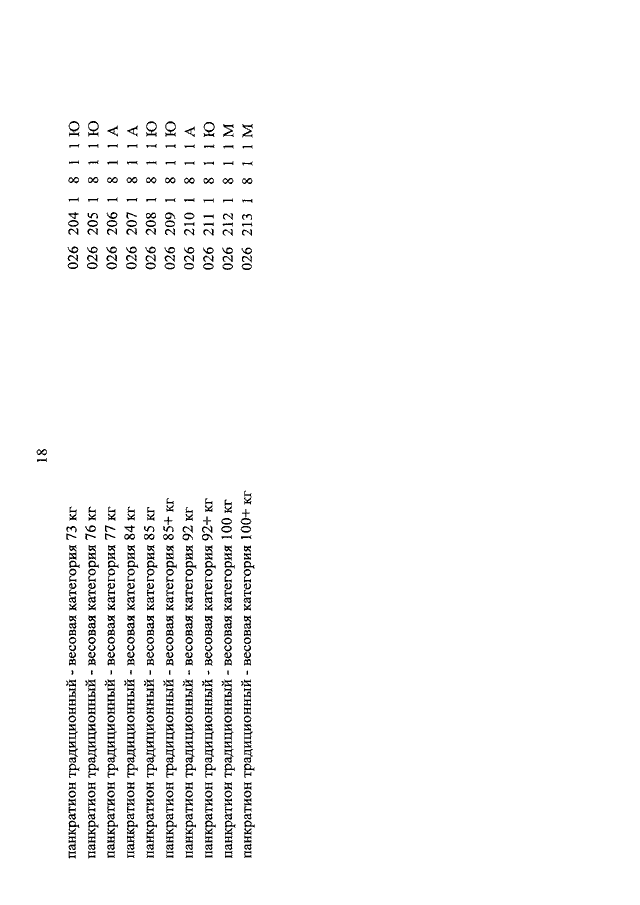 18

| | |
|---|---|
| панкратион традиционный - весовая категория 73 кг | 026 204 1 8 1 1 Ю |
| панкратион традиционный - весовая категория 76 кг | 026 205 1 8 1 1 Ю |
| панкратион традиционный - весовая категория 77 кг | 026 206 1 8 1 1 А |
| панкратион традиционный - весовая категория 84 кг | 026 207 1 8 1 1 А |
| панкратион традиционный - весовая категория 85 кг | 026 208 1 8 1 1 Ю |
| панкратион традиционный - весовая категория 85+ кг | 026 209 1 8 1 1 Ю |
| панкратион традиционный - весовая категория 92 кг | 026 210 1 8 1 1 А |
| панкратион традиционный - весовая категория 92+ кг | 026 211 1 8 1 1 Ю |
| панкратион традиционный - весовая категория 100 кг | 026 212 1 8 1 1 М |
| панкратион традиционный - весовая категория 100+ кг | 026 213 1 8 1 1 М |